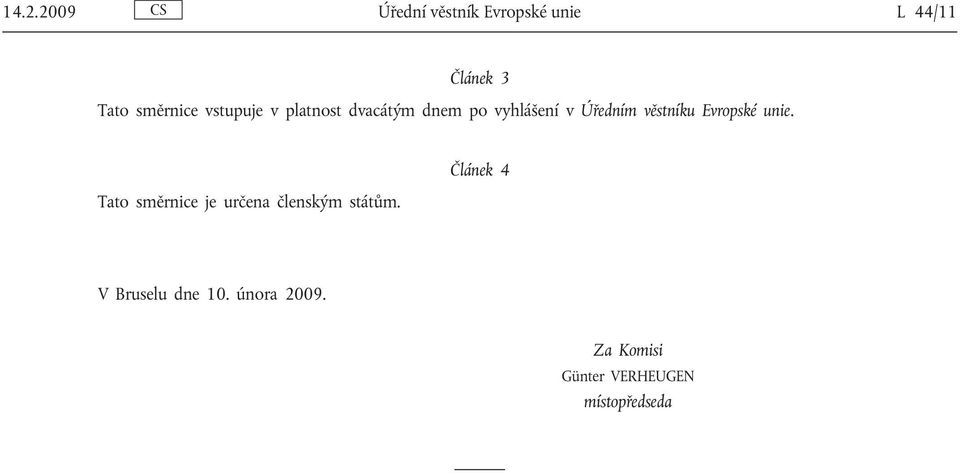 14.2.2009 CS Úřední věstník Evropské unie L 44/11

Článek 3

Tato směrnice vstupuje v platnost dvacátým dnem po vyhlášení v Úředním věstníku Evropské unie.

Článek 4

Tato směrnice je určena členským státům.

V Bruselu dne 10. února 2009.

Za Komisi
Günter VERHEUGEN
místopředseda